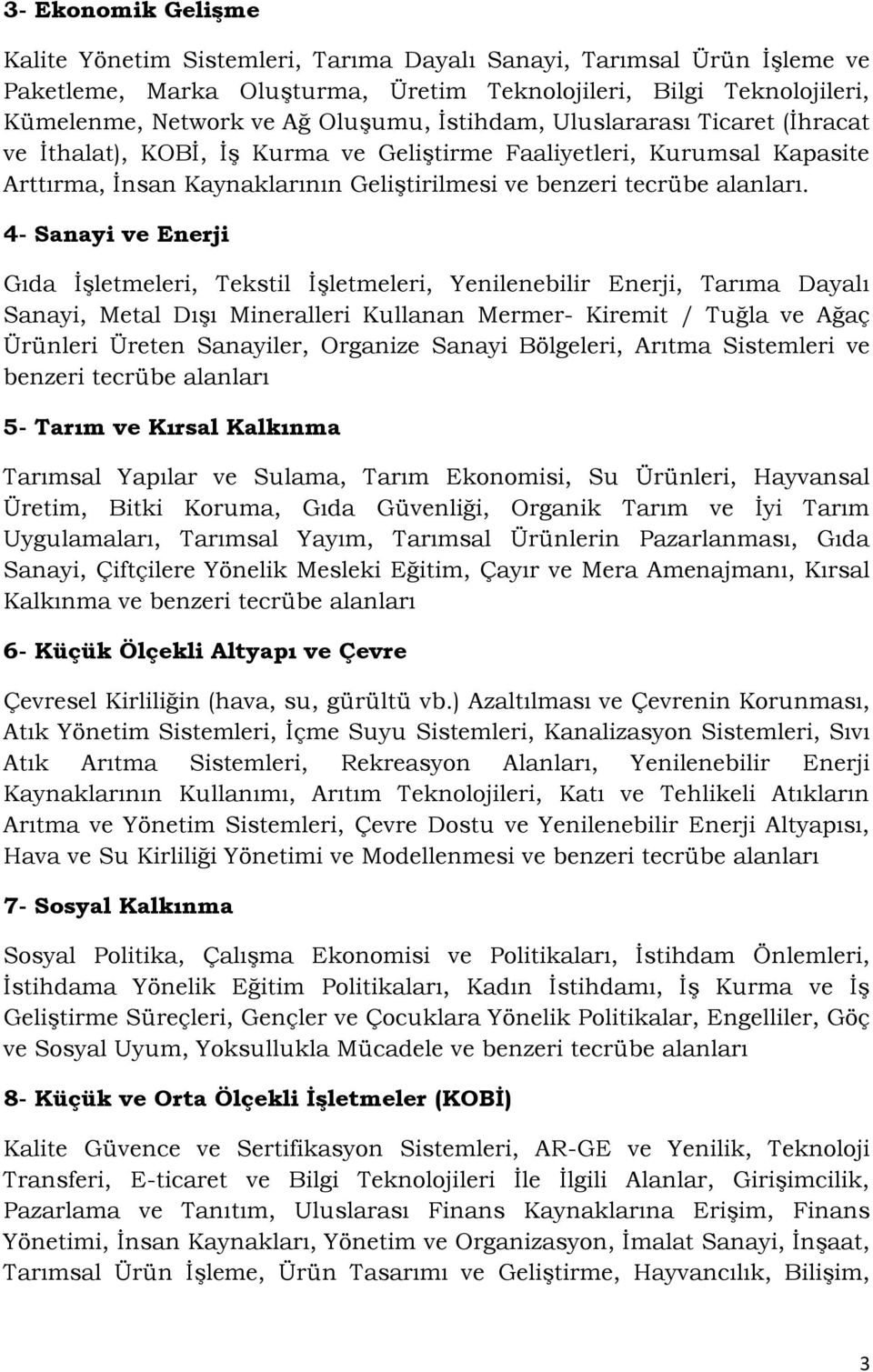 3- Ekonomik Gelişme

Kalite Yönetim Sistemleri, Tarıma Dayalı Sanayi, Tarımsal Ürün İşleme ve Paketleme, Marka Oluşturma, Üretim Teknolojileri, Bilgi Teknolojileri, Kümelenme, Network ve Ağ Oluşumu, İstihdam, Uluslararası Ticaret (İhracat ve İthalat), KOBİ, İş Kurma ve Geliştirme Faaliyetleri, Kurumsal Kapasite Arttırma, İnsan Kaynaklarının Geliştirilmesi ve benzeri tecrübe alanları.

4- Sanayi ve Enerji

Gıda İşletmeleri, Tekstil İşletmeleri, Yenilenebilir Enerji, Tarıma Dayalı Sanayi, Metal Dışı Mineralleri Kullanan Mermer- Kiremit / Tuğla ve Ağaç Ürünleri Üreten Sanayiler, Organize Sanayi Bölgeleri, Arıtma Sistemleri ve benzeri tecrübe alanları

5- Tarım ve Kırsal Kalkınma

Tarımsal Yapılar ve Sulama, Tarım Ekonomisi, Su Ürünleri, Hayvansal Üretim, Bitki Koruma, Gıda Güvenliği, Organik Tarım ve İyi Tarım Uygulamaları, Tarımsal Yayım, Tarımsal Ürünlerin Pazarlanması, Gıda Sanayi, Çiftçilere Yönelik Mesleki Eğitim, Çayır ve Mera Amenajmanı, Kırsal Kalkınma ve benzeri tecrübe alanları

6- Küçük Ölçekli Altyapı ve Çevre

Çevresel Kirliliğin (hava, su, gürültü vb.) Azaltılması ve Çevrenin Korunması, Atık Yönetim Sistemleri, İçme Suyu Sistemleri, Kanalizasyon Sistemleri, Sıvı Atık Arıtma Sistemleri, Rekreasyon Alanları, Yenilenebilir Enerji Kaynaklarının Kullanımı, Arıtım Teknolojileri, Katı ve Tehlikeli Atıkların Arıtma ve Yönetim Sistemleri, Çevre Dostu ve Yenilenebilir Enerji Altyapısı, Hava ve Su Kirliliği Yönetimi ve Modellenmesi ve benzeri tecrübe alanları

7- Sosyal Kalkınma

Sosyal Politika, Çalışma Ekonomisi ve Politikaları, İstihdam Önlemleri, İstihdama Yönelik Eğitim Politikaları, Kadın İstihdamı, İş Kurma ve İş Geliştirme Süreçleri, Gençler ve Çocuklara Yönelik Politikalar, Engelliler, Göç ve Sosyal Uyum, Yoksullukla Mücadele ve benzeri tecrübe alanları

8- Küçük ve Orta Ölçekli İşletmeler (KOBİ)

Kalite Güvence ve Sertifikasyon Sistemleri, AR-GE ve Yenilik, Teknoloji Transferi, E-ticaret ve Bilgi Teknolojileri İle İlgili Alanlar, Girişimcilik, Pazarlama ve Tanıtım, Uluslarası Finans Kaynaklarına Erişim, Finans Yönetimi, İnsan Kaynakları, Yönetim ve Organizasyon, İmalat Sanayi, İnşaat, Tarımsal Ürün İşleme, Ürün Tasarımı ve Geliştirme, Hayvancılık, Bilişim,

3